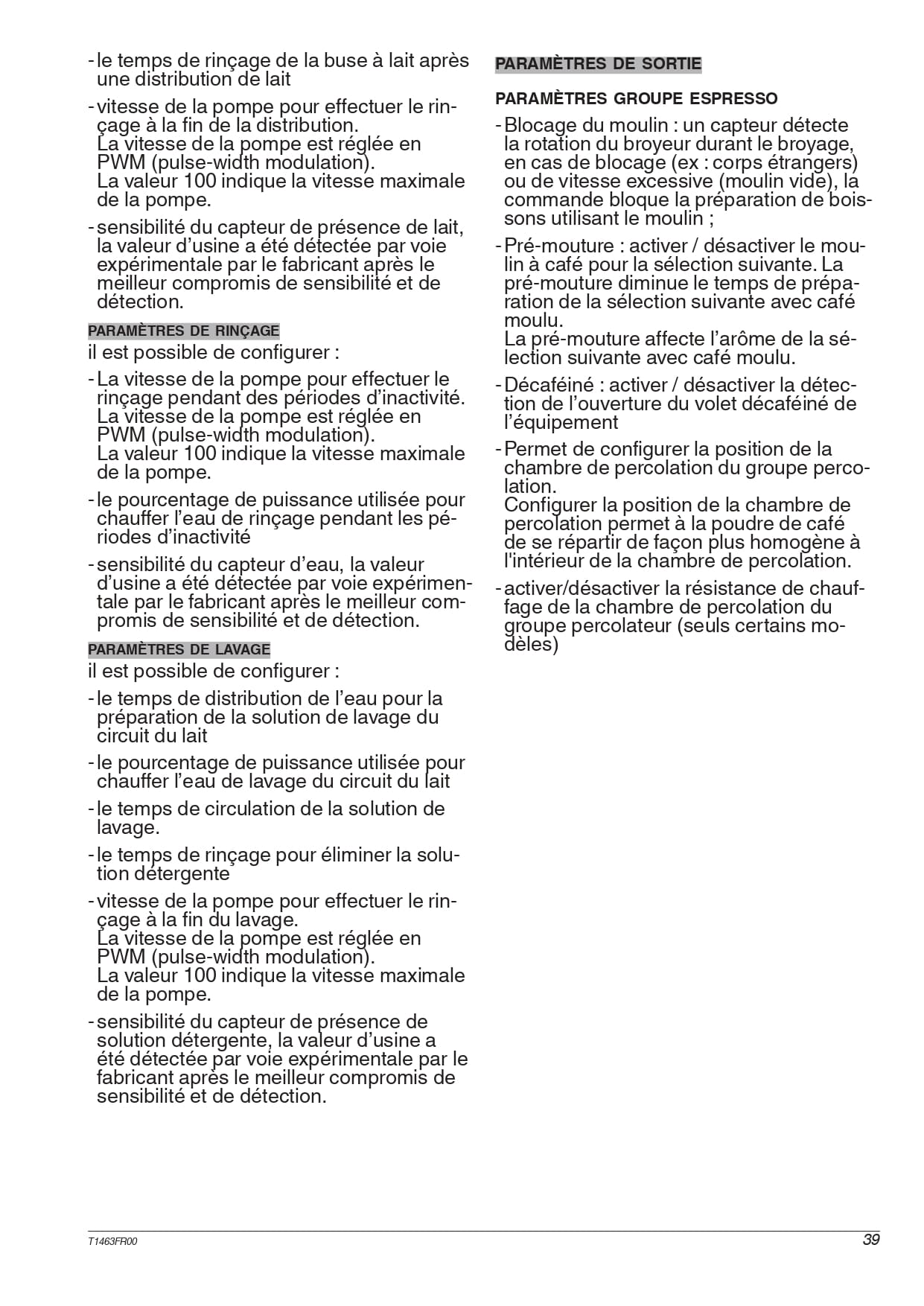 - le temps de rinçage de la buse à lait après une distribution de lait

- vitesse de la pompe pour effectuer le rinçage à la fin de la distribution.
La vitesse de la pompe est réglée en PWM (pulse-width modulation).
La valeur 100 indique la vitesse maximale de la pompe.

- sensibilité du capteur de présence de lait, la valeur d'usine a été détectée par voie expérimentale par le fabricant après le meilleur compromis de sensibilité et de détection.

PARAMÈTRES DE RINÇAGE

il est possible de configurer :

- La vitesse de la pompe pour effectuer le rinçage pendant des périodes d'inactivité.
La vitesse de la pompe est réglée en PWM (pulse-width modulation).
La valeur 100 indique la vitesse maximale de la pompe.

- le pourcentage de puissance utilisée pour chauffer l'eau de rinçage pendant les périodes d'inactivité

- sensibilité du capteur d'eau, la valeur d'usine a été détectée par voie expérimentale par le fabricant après le meilleur compromis de sensibilité et de détection.

PARAMÈTRES DE LAVAGE

il est possible de configurer :

- le temps de distribution de l'eau pour la préparation de la solution de lavage du circuit du lait

- le pourcentage de puissance utilisée pour chauffer l'eau de lavage du circuit du lait

- le temps de circulation de la solution de lavage.

- le temps de rinçage pour éliminer la solution détergente

- vitesse de la pompe pour effectuer le rinçage à la fin du lavage.
La vitesse de la pompe est réglée en PWM (pulse-width modulation).
La valeur 100 indique la vitesse maximale de la pompe.

- sensibilité du capteur de présence de solution détergente, la valeur d'usine a été détectée par voie expérimentale par le fabricant après le meilleur compromis de sensibilité et de détection.

PARAMÈTRES DE SORTIE

PARAMÈTRES GROUPE ESPRESSO

- Blocage du moulin : un capteur détecte la rotation du broyeur durant le broyage, en cas de blocage (ex : corps étrangers) ou de vitesse excessive (moulin vide), la commande bloque la préparation de boissons utilisant le moulin ;

- Pré-mouture : activer / désactiver le moulin à café pour la sélection suivante. La pré-mouture diminue le temps de préparation de la sélection suivante avec café moulu.
La pré-mouture affecte l'arôme de la sélection suivante avec café moulu.

- Décaféiné : activer / désactiver la détection de l'ouverture du volet décaféiné de l'équipement

- Permet de configurer la position de la chambre de percolation du groupe percolation.
Configurer la position de la chambre de percolation permet à la poudre de café de se répartir de façon plus homogène à l'intérieur de la chambre de percolation.

- activer/désactiver la résistance de chauffage de la chambre de percolation du groupe percolateur (seuls certains modèles)

T1463FR00 39